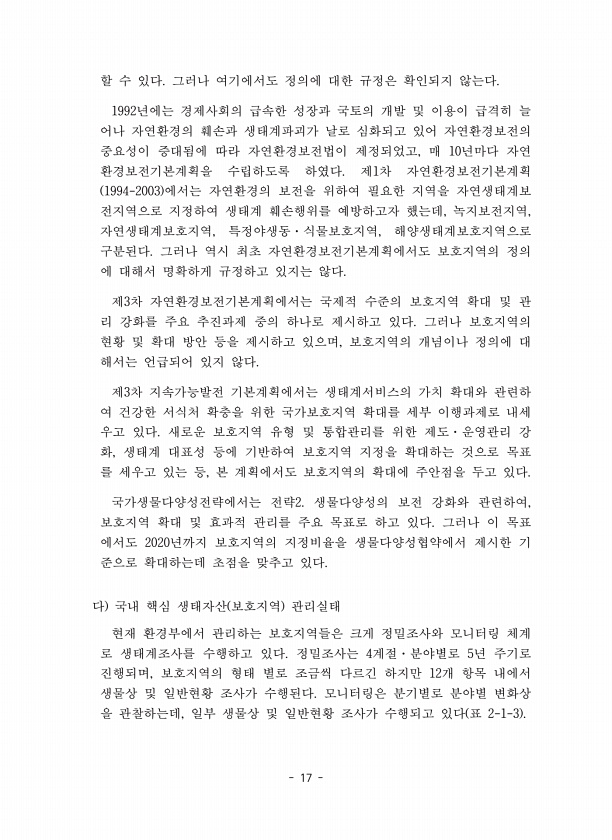 할 수 있다. 그러나 여기에서도 정의에 대한 규정은 확인되지 않는다.

1992년에는 경제사회의 급속한 성장과 국토의 개발 및 이용이 급격히 늘어나 자연환경의 훼손과 생태계파괴가 날로 심화되고 있어 자연환경보전의 중요성이 증대됨에 따라 자연환경보전법이 제정되었고, 매 10년마다 자연환경보전기본계획을 수립하도록 하였다. 제1차 자연환경보전기본계획(1994-2003)에서는 자연환경의 보전을 위하여 필요한 지역을 자연생태계보전지역으로 지정하여 생태계 훼손행위를 예방하고자 했는데, 녹지보전지역, 자연생태계보호지역, 특정야생동·식물보호지역, 해양생태계보호지역으로 구분된다. 그러나 역시 최초 자연환경보전기본계획에서도 보호지역의 정의에 대해서 명확하게 규정하고 있지는 않다.

제3차 자연환경보전기본계획에서는 국제적 수준의 보호지역 확대 및 관리 강화를 주요 추진과제 중의 하나로 제시하고 있다. 그러나 보호지역의 현황 및 확대 방안 등을 제시하고 있으며, 보호지역의 개념이나 정의에 대해서는 언급되어 있지 않다.

제3차 지속가능발전 기본계획에서는 생태계서비스의 가치 확대와 관련하여 건강한 서식처 확충을 위한 국가보호지역 확대를 세부 이행과제로 내세우고 있다. 새로운 보호지역 유형 및 통합관리를 위한 제도·운영관리 강화, 생태계 대표성 등에 기반하여 보호지역 지정을 확대하는 것으로 목표를 세우고 있는 등, 본 계획에서도 보호지역의 확대에 주안점을 두고 있다.

국가생물다양성전략에서는 전략2. 생물다양성의 보전 강화와 관련하여, 보호지역 확대 및 효과적 관리를 주요 목표로 하고 있다. 그러나 이 목표에서도 2020년까지 보호지역의 지정비율을 생물다양성협약에서 제시한 기준으로 확대하는데 초점을 맞추고 있다.

다) 국내 핵심 생태자산(보호지역) 관리실태

현재 환경부에서 관리하는 보호지역들은 크게 정밀조사와 모니터링 체계로 생태계조사를 수행하고 있다. 정밀조사는 4계절·분야별로 5년 주기로 진행되며, 보호지역의 형태 별로 조금씩 다르긴 하지만 12개 항목 내에서 생물상 및 일반현황 조사가 수행된다. 모니터링은 분기별로 분야별 변화상을 관찰하는데, 일부 생물상 및 일반현황 조사가 수행되고 있다(표 2-1-3).

- 17 -